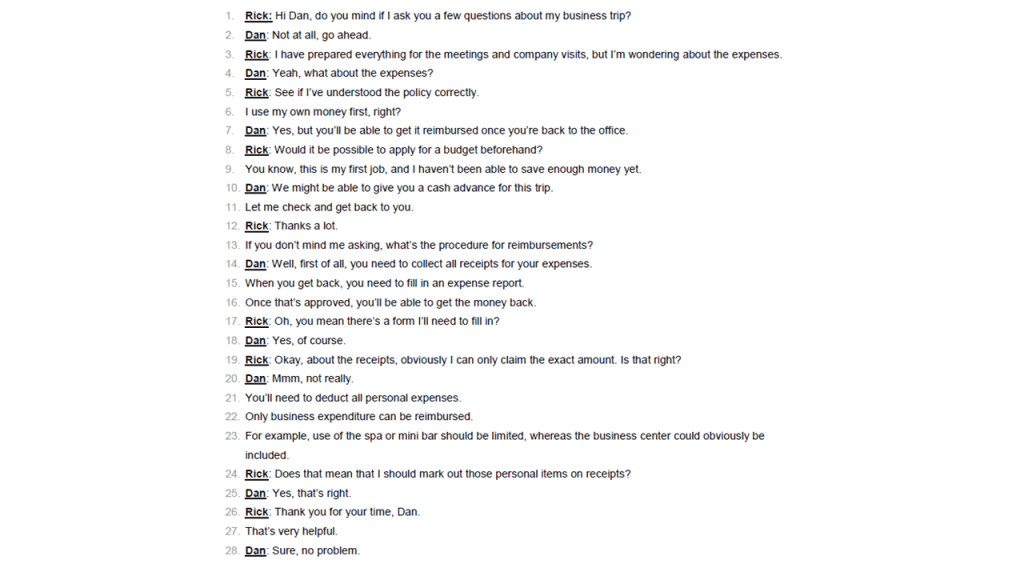 1. Rick: Hi Dan, do you mind if I ask you a few questions about my business trip?
2. Dan: Not at all, go ahead.
3. Rick: I have prepared everything for the meetings and company visits, but I'm wondering about the expenses.
4. Dan: Yeah, what about the expenses?
5. Rick: See if I've understood the policy correctly.
6. I use my own money first, right?
7. Dan: Yes, but you'll be able to get it reimbursed once you're back to the office.
8. Rick: Would it be possible to apply for a budget beforehand?
9. You know, this is my first job, and I haven't been able to save enough money yet.
10. Dan: We might be able to give you a cash advance for this trip.
11. Let me check and get back to you.
12. Rick: Thanks a lot.
13. If you don't mind me asking, what's the procedure for reimbursements?
14. Dan: Well, first of all, you need to collect all receipts for your expenses.
15. When you get back, you need to fill in an expense report.
16. Once that's approved, you'll be able to get the money back.
17. Rick: Oh, you mean there's a form I'll need to fill in?
18. Dan: Yes, of course.
19. Rick: Okay, about the receipts, obviously I can only claim the exact amount. Is that right?
20. Dan: Mmm, not really.
21. You'll need to deduct all personal expenses.
22. Only business expenditure can be reimbursed.
23. For example, use of the spa or mini bar should be limited, whereas the business center could obviously be included.
24. Rick: Does that mean that I should mark out those personal items on receipts?
25. Dan: Yes, that's right.
26. Rick: Thank you for your time, Dan.
27. That's very helpful.
28. Dan: Sure, no problem.